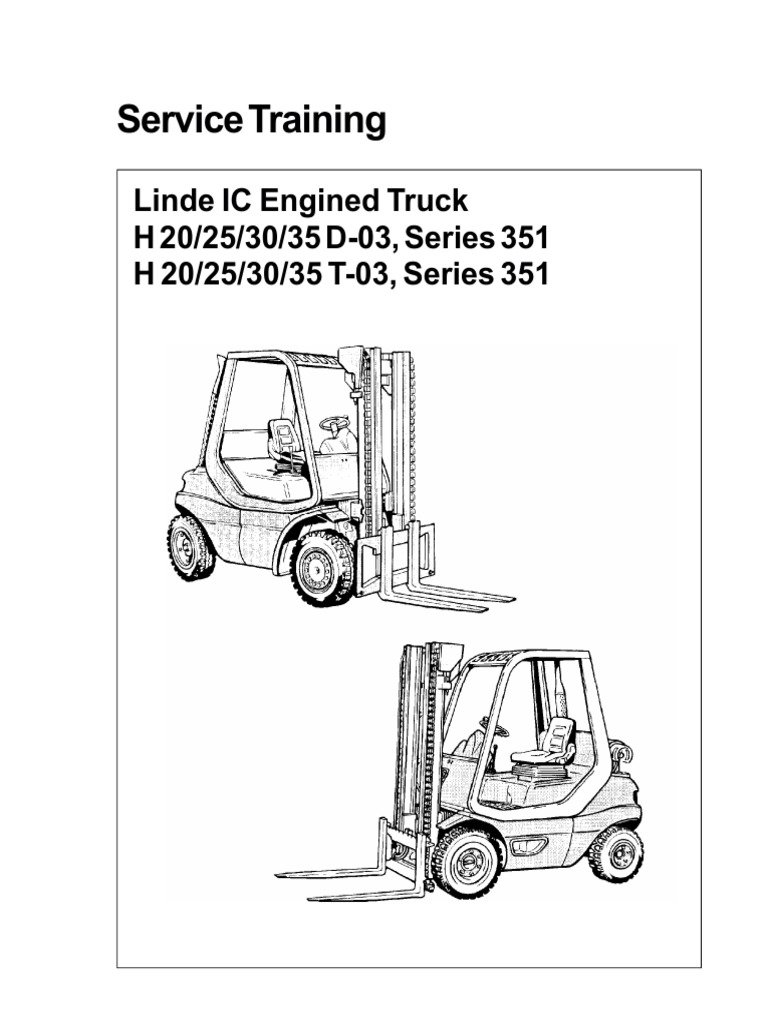 Service Training

Linde IC Engined Truck
H 20/25/30/35 D-03, Series 351
H 20/25/30/35 T-03, Series 351